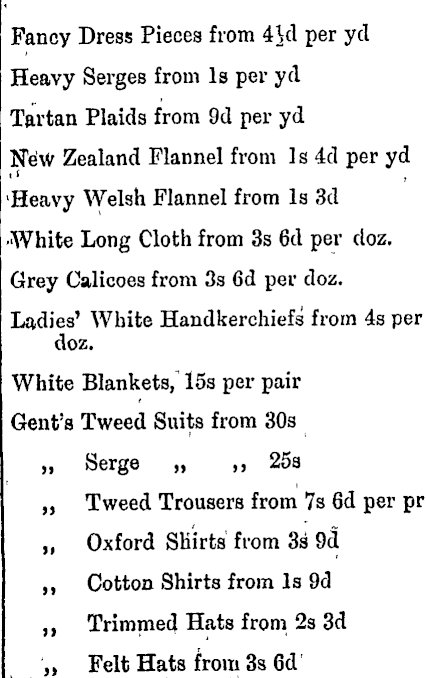 Fancy Dress Pieces from 4½d per yd

Heavy Serges from 1s per yd

Tartan Plaids from 9d per yd

New Zealand Flannel from 1s 4d per yd

Heavy Welsh Flannel from 1s 3d

White Long Cloth from 3s 6d per doz.

Grey Calicoes from 3s 6d per doz.

Ladies' White Handkerchiefs from 4s per doz.

White Blankets, 15s per pair

Gent's Tweed Suits from 30s

,, Serge ,, ,, 25s

,, Tweed Trousers from 7s 6d per pr

,, Oxford Shirts from 3s 9d

,, Cotton Shirts from 1s 9d

,, Trimmed Hats from 2s 3d

,, Felt Hats from 3s 6d